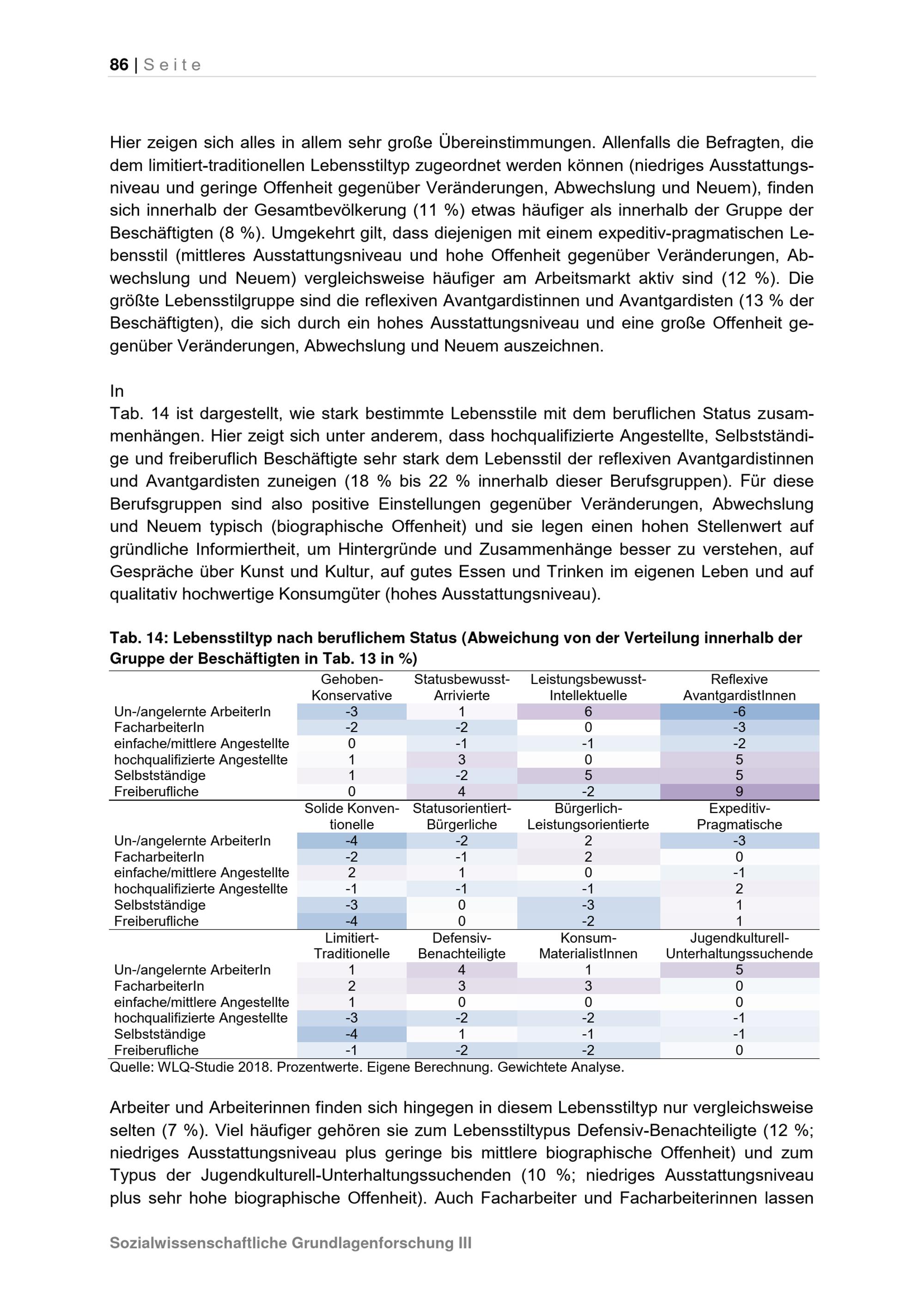 86 | Seite

Hier zeigen sich alles in allem sehr große Übereinstimmungen. Allenfalls die Befragten, die dem limitiert-traditionellen Lebensstiltyp zugeordnet werden können (niedriges Ausstattungsniveau und geringe Offenheit gegenüber Veränderungen, Abwechslung und Neuem), finden sich innerhalb der Gesamtbevölkerung (11 %) etwas häufiger als innerhalb der Gruppe der Beschäftigten (8 %). Umgekehrt gilt, dass diejenigen mit einem expeditiv-pragmatischen Lebensstil (mittleres Ausstattungsniveau und hohe Offenheit gegenüber Veränderungen, Abwechslung und Neuem) vergleichsweise häufiger am Arbeitsmarkt aktiv sind (12 %). Die größte Lebensstilgruppe sind die reflexiven Avantgardistinnen und Avantgardisten (13 % der Beschäftigten), die sich durch ein hohes Ausstattungsniveau und eine große Offenheit gegenüber Veränderungen, Abwechslung und Neuem auszeichnen.

In
Tab. 14 ist dargestellt, wie stark bestimmte Lebensstile mit dem beruflichen Status zusammenhängen. Hier zeigt sich unter anderem, dass hochqualifizierte Angestellte, Selbstständige und freiberuflich Beschäftigte sehr stark dem Lebensstil der reflexiven Avantgardistinnen und Avantgardisten zuneigen (18 % bis 22 % innerhalb dieser Berufsgruppen). Für diese Berufsgruppen sind also positive Einstellungen gegenüber Veränderungen, Abwechslung und Neuem typisch (biographische Offenheit) und sie legen einen hohen Stellenwert auf gründliche Informiertheit, um Hintergründe und Zusammenhänge besser zu verstehen, auf Gespräche über Kunst und Kultur, auf gutes Essen und Trinken im eigenen Leben und auf qualitativ hochwertige Konsumgüter (hohes Ausstattungsniveau).

Tab. 14: Lebensstiltyp nach beruflichem Status (Abweichung von der Verteilung innerhalb der Gruppe der Beschäftigten in Tab. 13 in %)

| | Gehoben-Konservative | Statusbewusst-Arrivierte | Leistungsbewusst-Intellektuelle | Reflexive AvantgardistInnen |
|---|---|---|---|---|
| Un-/angelernte ArbeiterIn | -3 | 1 | 6 | -6 |
| FacharbeiterIn | -2 | -2 | 0 | -3 |
| einfache/mittlere Angestellte | 0 | -1 | -1 | -2 |
| hochqualifizierte Angestellte | 1 | 3 | 0 | 5 |
| Selbstständige | 1 | -2 | 5 | 5 |
| Freiberufliche | 0 | 4 | -2 | 9 |
| | Solide Konventionelle | Statusorientiert-Bürgerliche | Bürgerlich-Leistungsorientierte | Expeditiv-Pragmatische |
| Un-/angelernte ArbeiterIn | -4 | -2 | 2 | -3 |
| FacharbeiterIn | -2 | -1 | 2 | 0 |
| einfache/mittlere Angestellte | 2 | 1 | 0 | -1 |
| hochqualifizierte Angestellte | -1 | -1 | -1 | 2 |
| Selbstständige | -3 | 0 | -3 | 1 |
| Freiberufliche | -4 | 0 | -2 | 1 |
| | Limitiert-Traditionelle | Defensiv-Benachteiligte | Konsum-MaterialistInnen | Jugendkulturell-Unterhaltungssuchende |
| Un-/angelernte ArbeiterIn | 1 | 4 | 1 | 5 |
| FacharbeiterIn | 2 | 3 | 3 | 0 |
| einfache/mittlere Angestellte | 1 | 0 | 0 | 0 |
| hochqualifizierte Angestellte | -3 | -2 | -2 | -1 |
| Selbstständige | -4 | 1 | -1 | -1 |
| Freiberufliche | -1 | -2 | -2 | 0 |

Quelle: WLQ-Studie 2018. Prozentwerte. Eigene Berechnung. Gewichtete Analyse.

Arbeiter und Arbeiterinnen finden sich hingegen in diesem Lebensstiltyp nur vergleichsweise selten (7 %). Viel häufiger gehören sie zum Lebensstiltypus Defensiv-Benachteiligte (12 %; niedriges Ausstattungsniveau plus geringe bis mittlere biographische Offenheit) und zum Typus der Jugendkulturell-Unterhaltungssuchenden (10 %; niedriges Ausstattungsniveau plus sehr hohe biographische Offenheit). Auch Facharbeiter und Facharbeiterinnen lassen

Sozialwissenschaftliche Grundlagenforschung III